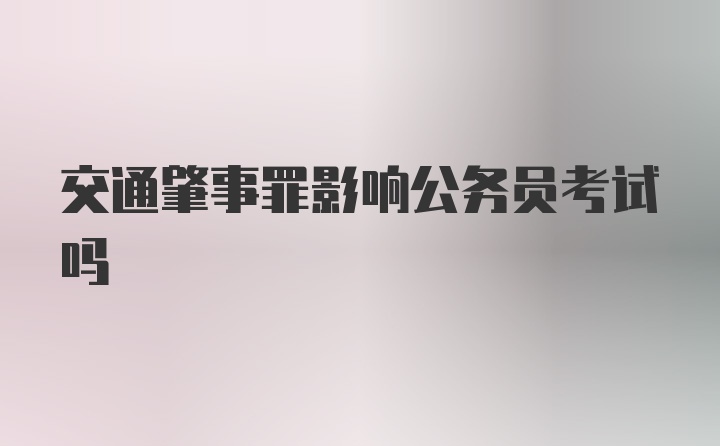 交通肇事罪影响公务员考试吗